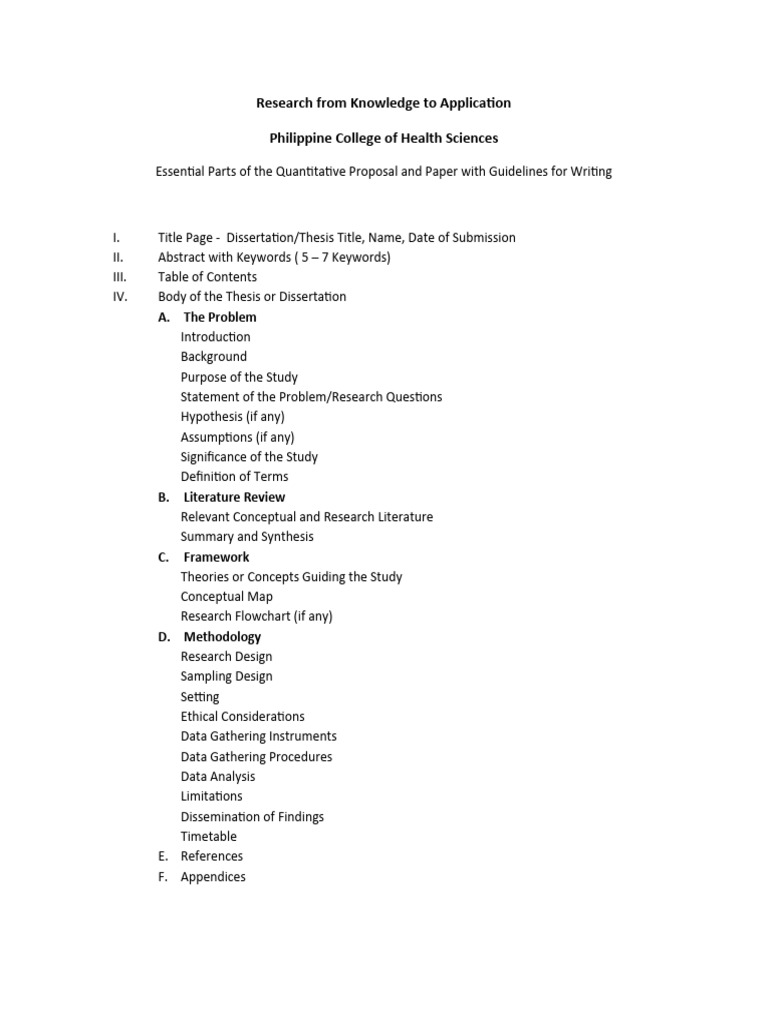 Research from Knowledge to Application

Philippine College of Health Sciences

Essential Parts of the Quantitative Proposal and Paper with Guidelines for Writing

I. Title Page - Dissertation/Thesis Title, Name, Date of Submission
II. Abstract with Keywords ( 5 – 7 Keywords)
III. Table of Contents
IV. Body of the Thesis or Dissertation
A. The Problem
Introduction
Background
Purpose of the Study
Statement of the Problem/Research Questions
Hypothesis (if any)
Assumptions (if any)
Significance of the Study
Definition of Terms
B. Literature Review
Relevant Conceptual and Research Literature
Summary and Synthesis
C. Framework
Theories or Concepts Guiding the Study
Conceptual Map
Research Flowchart (if any)
D. Methodology
Research Design
Sampling Design
Setting
Ethical Considerations
Data Gathering Instruments
Data Gathering Procedures
Data Analysis
Limitations
Dissemination of Findings
Timetable
E. References
F. Appendices